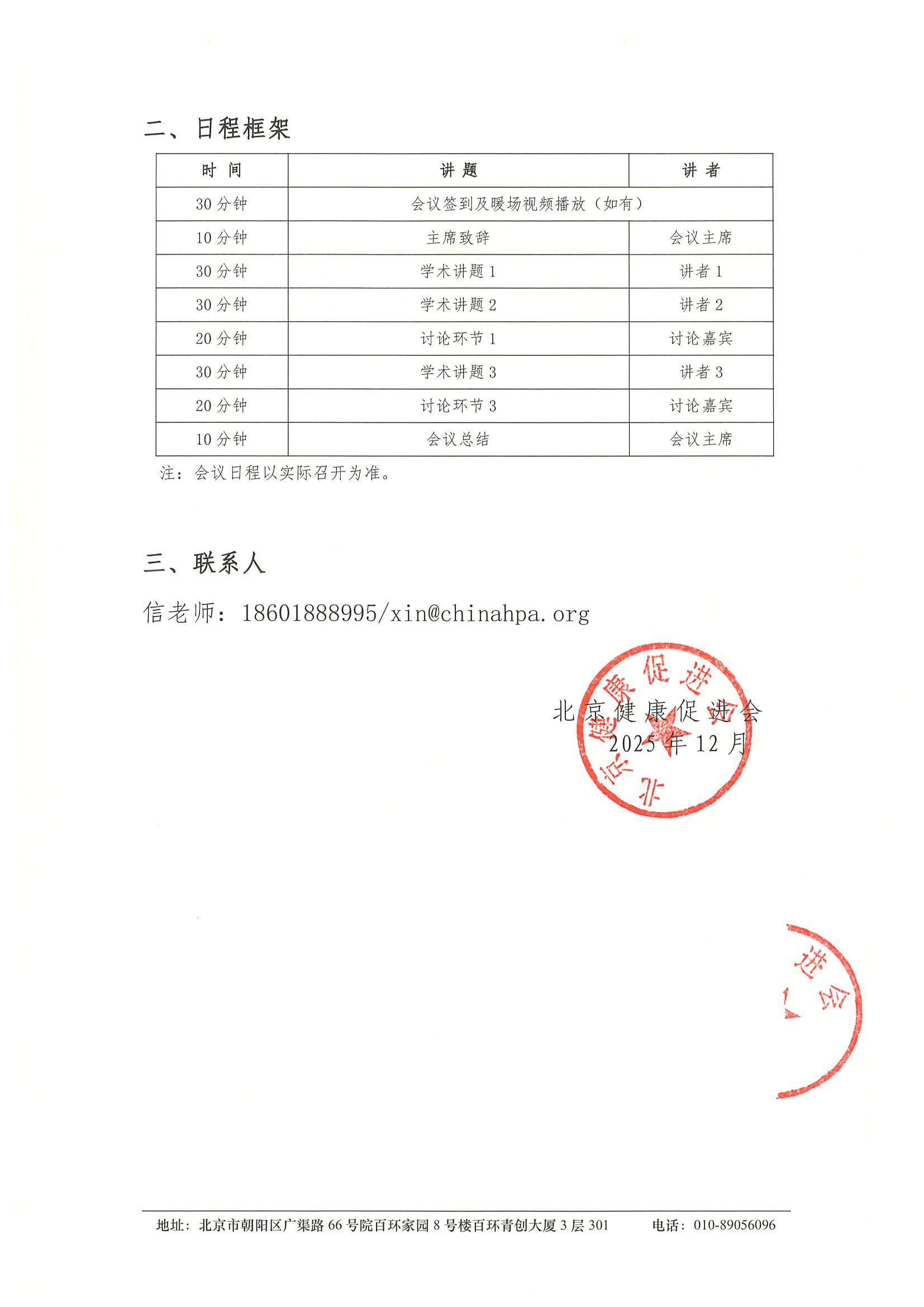 二、日程框架

| 时 间 | 讲 题 | 讲 者 |
|---|---|---|
| 30分钟 | 会议签到及暖场视频播放（如有） | |
| 10分钟 | 主席致辞 | 会议主席 |
| 30分钟 | 学术讲题1 | 讲者1 |
| 30分钟 | 学术讲题2 | 讲者2 |
| 20分钟 | 讨论环节1 | 讨论嘉宾 |
| 30分钟 | 学术讲题3 | 讲者3 |
| 20分钟 | 讨论环节3 | 讨论嘉宾 |
| 10分钟 | 会议总结 | 会议主席 |

注：会议日程以实际召开为准。

三、联系人

信老师：18601888995/xin@chinahpa.org

北京健康促进会
2025年12月

北京健康促进会

进会

地址：北京市朝阳区广渠路66号院百环家园8号楼百环青创大厦3层301 电话：010-89056096